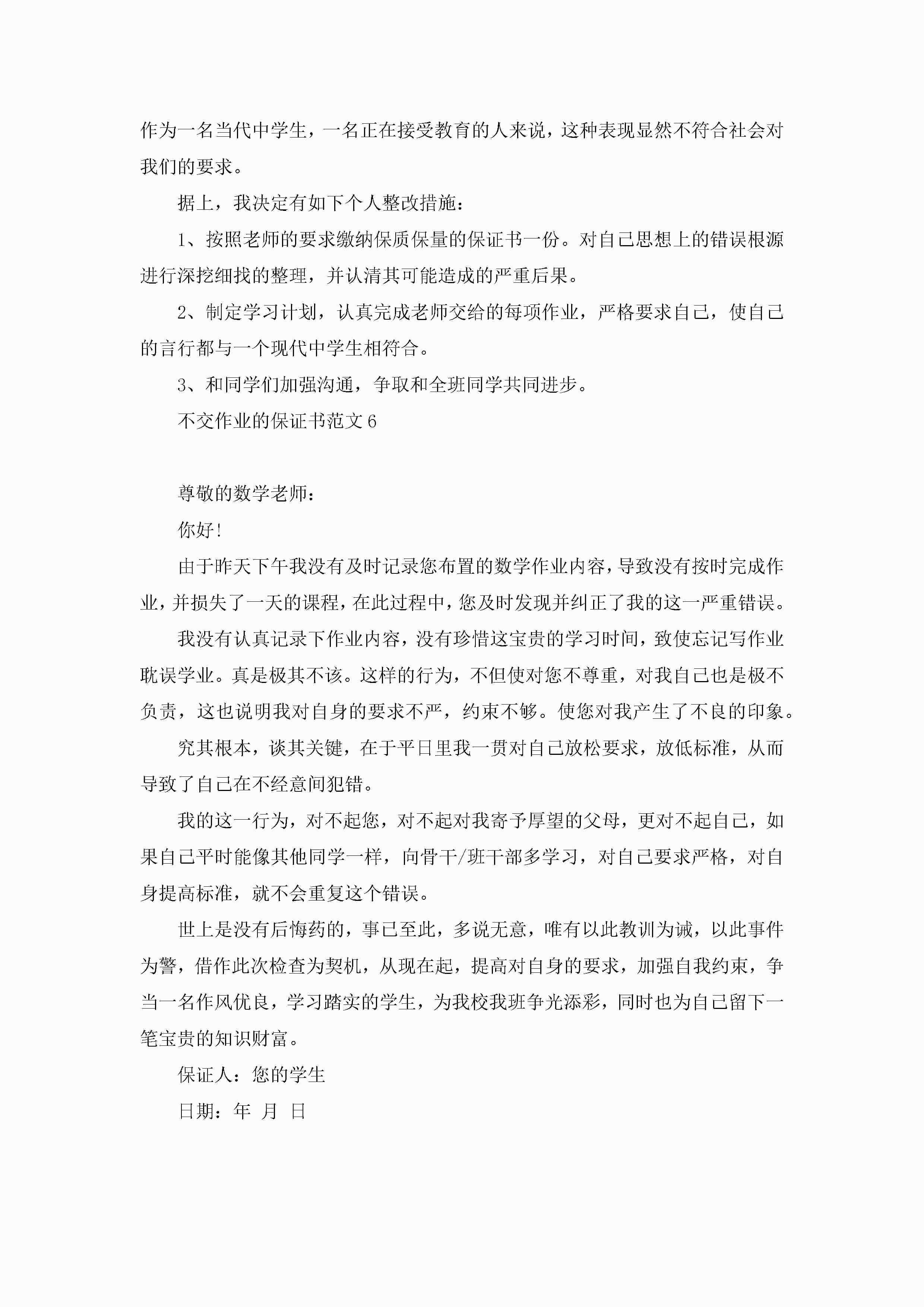 作为一名当代中学生，一名正在接受教育的人来说，这种表现显然不符合社会对我们的要求。

据上，我决定有如下个人整改措施：

1、按照老师的要求缴纳保质保量的保证书一份。对自己思想上的错误根源进行深挖细找的整理，并认清其可能造成的严重后果。

2、制定学习计划，认真完成老师交给的每项作业，严格要求自己，使自己的言行都与一个现代中学生相符合。

3、和同学们加强沟通，争取和全班同学共同进步。

不交作业的保证书范文6

尊敬的数学老师：

你好!

由于昨天下午我没有及时记录您布置的数学作业内容，导致没有按时完成作业，并损失了一天的课程，在此过程中，您及时发现并纠正了我的这一严重错误。

我没有认真记录下作业内容，没有珍惜这宝贵的学习时间，致使忘记写作业耽误学业。真是极其不该。这样的行为，不但使对您不尊重，对我自己也是极不负责，这也说明我对自身的要求不严，约束不够。使您对我产生了不良的印象。

究其根本，谈其关键，在于平日里我一贯对自己放松要求，放低标准，从而导致了自己在不经意间犯错。

我的这一行为，对不起您，对不起对我寄予厚望的父母，更对不起自己，如果自己平时能像其他同学一样，向骨干/班干部多学习，对自己要求严格，对自身提高标准，就不会重复这个错误。

世上是没有后悔药的，事已至此，多说无意，唯有以此教训为诫，以此事件为警，借作此次检查为契机，从现在起，提高对自身的要求，加强自我约束，争当一名作风优良，学习踏实的学生，为我校我班争光添彩，同时也为自己留下一笔宝贵的知识财富。

保证人：您的学生

日期：年 月 日